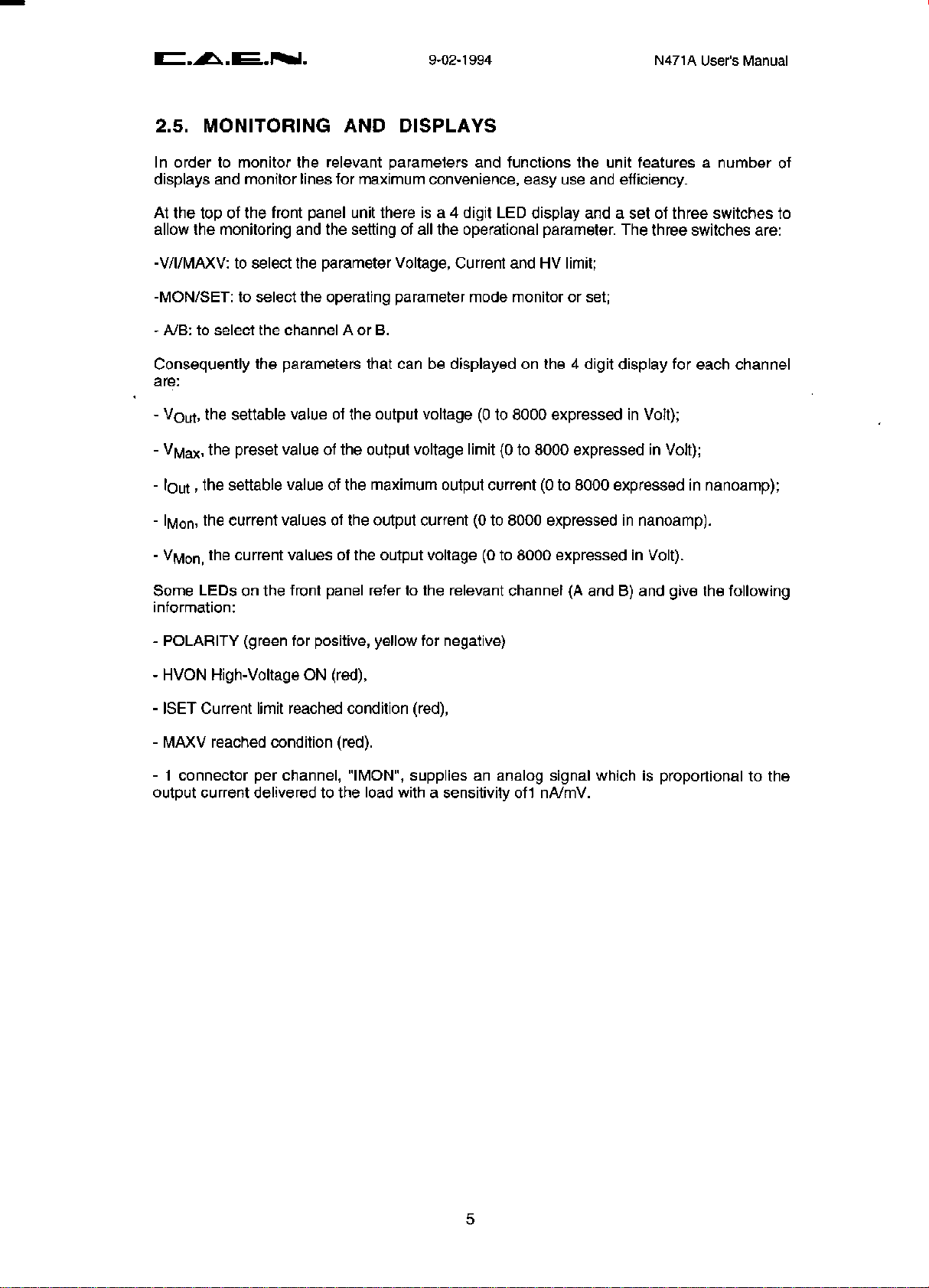 C.A.E.N. 9-02-1994 N471A User's Manual

2.5. MONITORING AND DISPLAYS

In order to monitor the relevant parameters and functions the unit features a number of displays and monitor lines for maximum convenience, easy use and efficiency.

At the top of the front panel unit there is a 4 digit LED display and a set of three switches to allow the monitoring and the setting of all the operational parameter. The three switches are:

-V/I/MAXV: to select the parameter Voltage, Current and HV limit;

-MON/SET: to select the operating parameter mode monitor or set;

- A/B: to select the channel A or B.

Consequently the parameters that can be displayed on the 4 digit display for each channel are:

- $V_{Out}$, the settable value of the output voltage (0 to 8000 expressed in Volt);

- $V_{Max}$, the preset value of the output voltage limit (0 to 8000 expressed in Volt);

- $I_{Out}$ , the settable value of the maximum output current (0 to 8000 expressed in nanoamp);

- $I_{Mon}$, the current values of the output current (0 to 8000 expressed in nanoamp).

- $V_{Mon}$, the current values of the output voltage (0 to 8000 expressed in Volt).

Some LEDs on the front panel refer to the relevant channel (A and B) and give the following information:

- POLARITY (green for positive, yellow for negative)

- HVON High-Voltage ON (red),

- ISET Current limit reached condition (red),

- MAXV reached condition (red).

- 1 connector per channel, "IMON", supplies an analog signal which is proportional to the output current delivered to the load with a sensitivity of1 nA/mV.

5